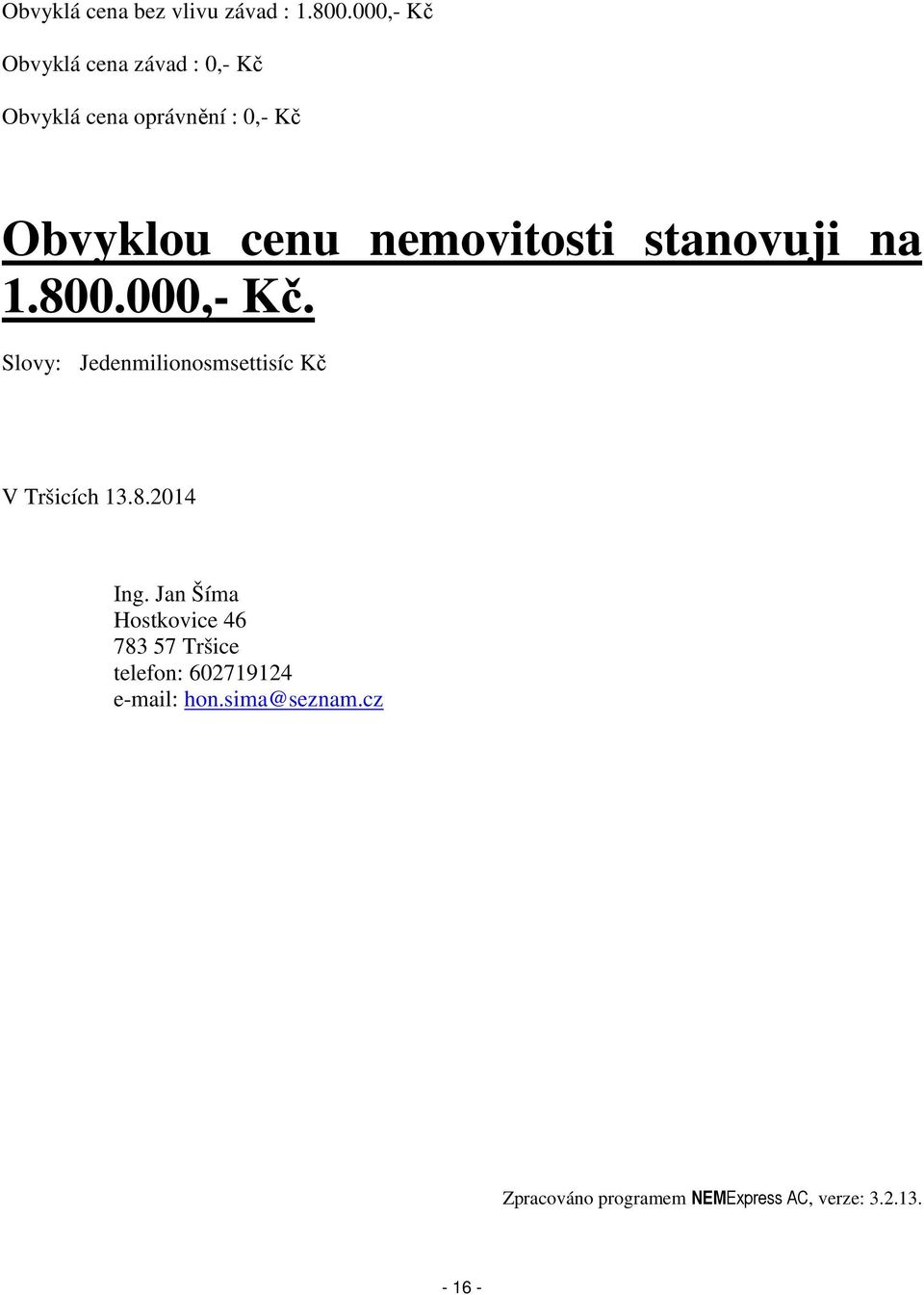 Obvyklá cena bez vlivu závad : 1.800.000,- Kč

Obvyklá cena závad : 0,- Kč

Obvyklá cena oprávnění : 0,- Kč

Obvyklou cenu nemovitosti stanovuji na 1.800.000,- Kč.

Slovy: Jedenmilionosmsettisíc Kč

V Tršicích 13.8.2014

Ing. Jan Šíma
Hostkovice 46
783 57 Tršice
telefon: 602719124
e-mail: hon.sima@seznam.cz

Zpracováno programem NEMExpress AC, verze: 3.2.13.

- 16 -